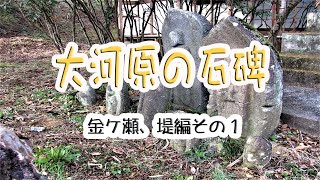 大河原の石碑

金ケ瀬、堤編その１